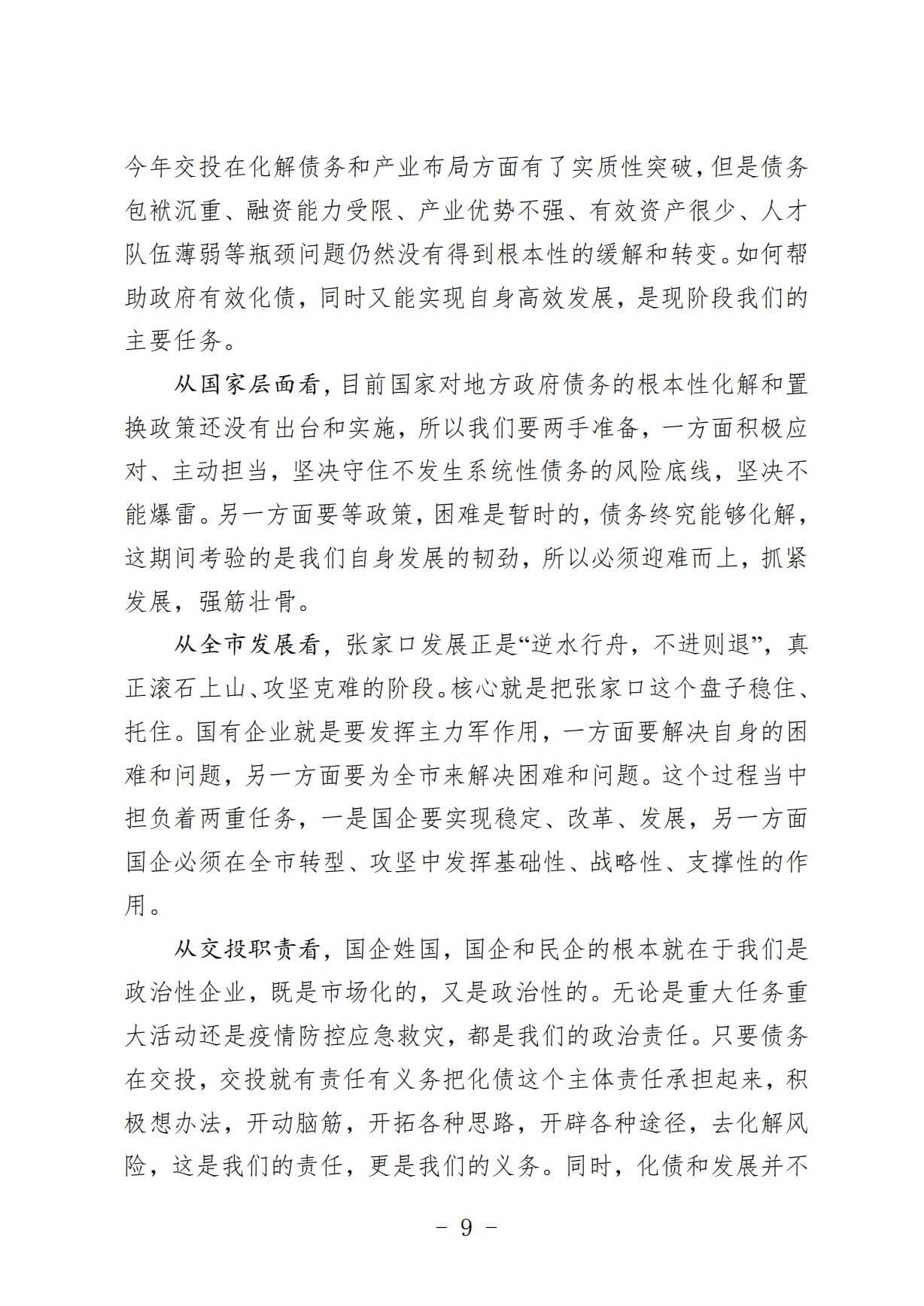 今年交投在化解债务和产业布局方面有了实质性突破，但是债务包袱沉重、融资能力受限、产业优势不强、有效资产很少、人才队伍薄弱等瓶颈问题仍然没有得到根本性的缓解和转变。如何帮助政府有效化债，同时又能实现自身高效发展，是现阶段我们的主要任务。

从国家层面看，目前国家对地方政府债务的根本性化解和置换政策还没有出台和实施，所以我们要两手准备，一方面积极应对、主动担当，坚决守住不发生系统性债务的风险底线，坚决不能爆雷。另一方面要等政策，困难是暂时的，债务终究能够化解，这期间考验的是我们自身发展的韧劲，所以必须迎难而上，抓紧发展，强筋壮骨。

从全市发展看，张家口发展正是“逆水行舟，不进则退”，真正滚石上山、攻坚克难的阶段。核心就是把张家口这个盘子稳住、托住。国有企业就是要发挥主力军作用，一方面要解决自身的困难和问题，另一方面要为全市来解决困难和问题。这个过程当中担负着两重任务，一是国企要实现稳定、改革、发展，另一方面国企必须在全市转型、攻坚中发挥基础性、战略性、支撑性的作用。

从交投职责看，国企姓国，国企和民企的根本就在于我们是政治性企业，既是市场化的，又是政治性的。无论是重大任务重大活动还是疫情防控应急救灾，都是我们的政治责任。只要债务在交投，交投就有责任有义务把化债这个主体责任承担起来，积极想办法，开动脑筋，开拓各种思路，开辟各种途径，去化解风险，这是我们的责任，更是我们的义务。同时，化债和发展并不

－ 9 －